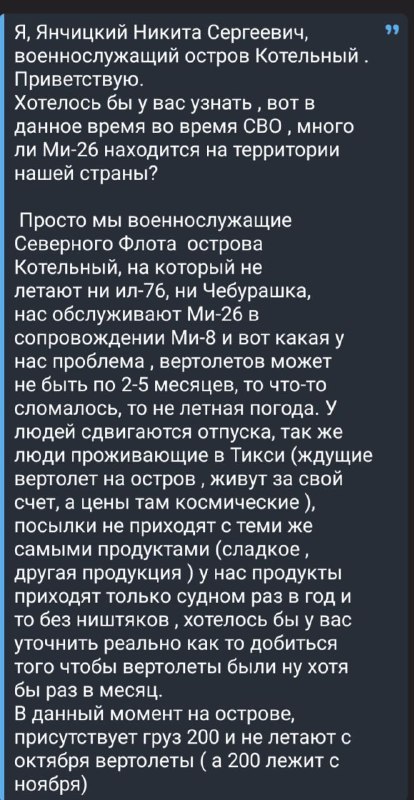 Я, Янчицкий Никита Сергеевич, военнослужащий остров Котельный . Приветствую.
Хотелось бы у вас узнать , вот в данное время во время СВО , много ли Ми-26 находится на территории нашей страны?

Просто мы военнослужащие Северного Флота острова Котельный, на который не летают ни ил-76, ни Чебурашка, нас обслуживают Ми-26 в сопровождении Ми-8 и вот какая у нас проблема , вертолетов может не быть по 2-5 месяцев, то что-то сломалось, то не летная погода. У людей сдвигаются отпуска, так же люди проживающие в Тикси (ждущие вертолет на остров , живут за свой счет, а цены там космические ), посылки не приходят с теми же самыми продуктами (сладкое , другая продукция ) у нас продукты приходят только судном раз в год и то без ништяков , хотелось бы у вас уточнить реально как то добиться того чтобы вертолеты были ну хотя бы раз в месяц.
В данный момент на острове, присутствует груз 200 и не летают с октября вертолеты ( а 200 лежит с ноября)